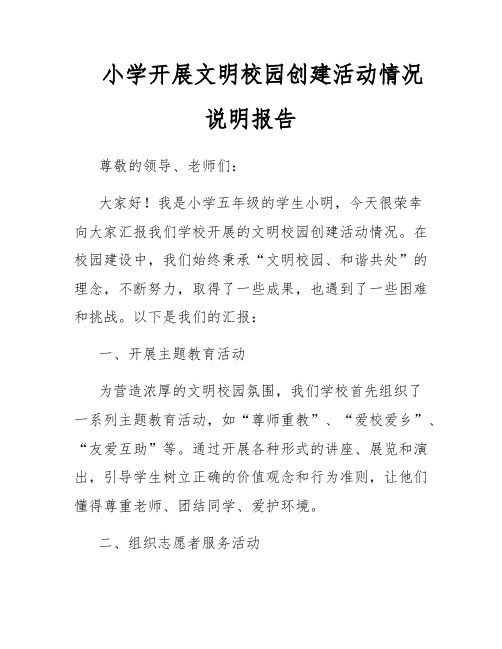 小学开展文明校园创建活动情况说明报告

尊敬的领导、老师们：

大家好！我是小学五年级的学生小明，今天很荣幸向大家汇报我们学校开展的文明校园创建活动情况。在校园建设中，我们始终秉承“文明校园、和谐共处”的理念，不断努力，取得了一些成果，也遇到了一些困难和挑战。以下是我们的汇报：

一、开展主题教育活动

为营造浓厚的文明校园氛围，我们学校首先组织了一系列主题教育活动，如“尊师重教”、“爱校爱乡”、“友爱互助”等。通过开展各种形式的讲座、展览和演出，引导学生树立正确的价值观念和行为准则，让他们懂得尊重老师、团结同学、爱护环境。

二、组织志愿者服务活动